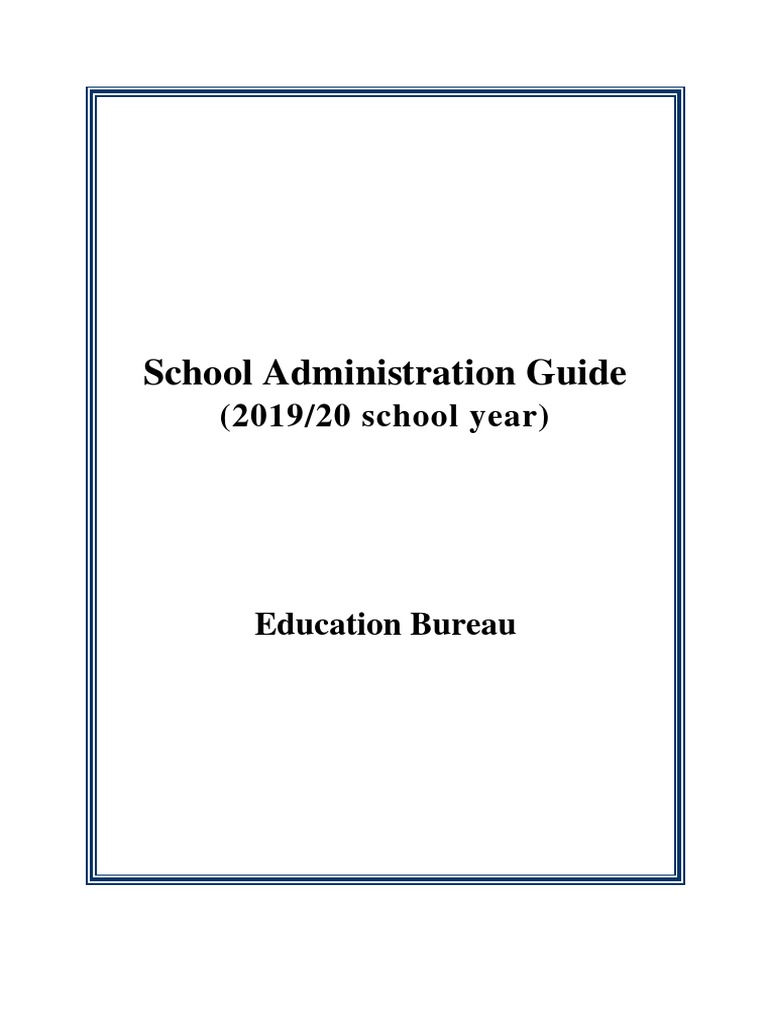 School Administration Guide
(2019/20 school year)

Education Bureau